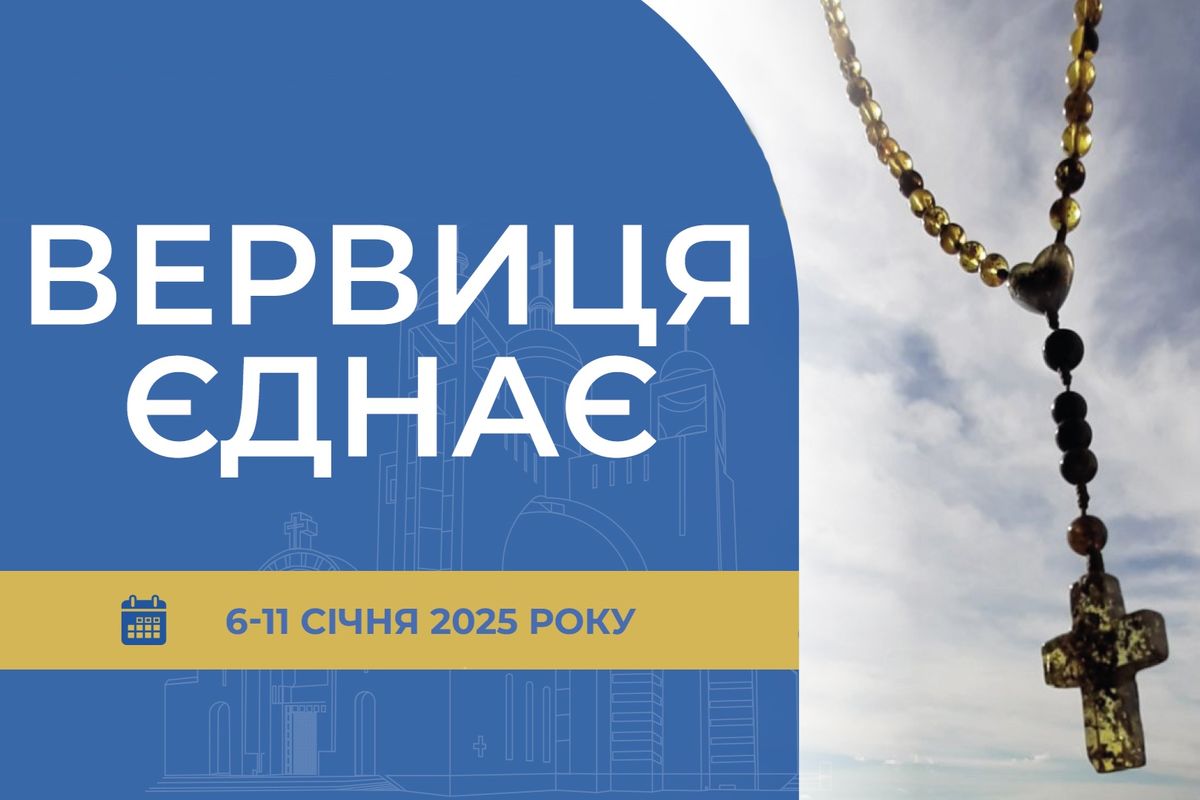 ВЕРВИЦЯ ЄДНАЄ

6-11 СІЧНЯ 2025 РОКУ